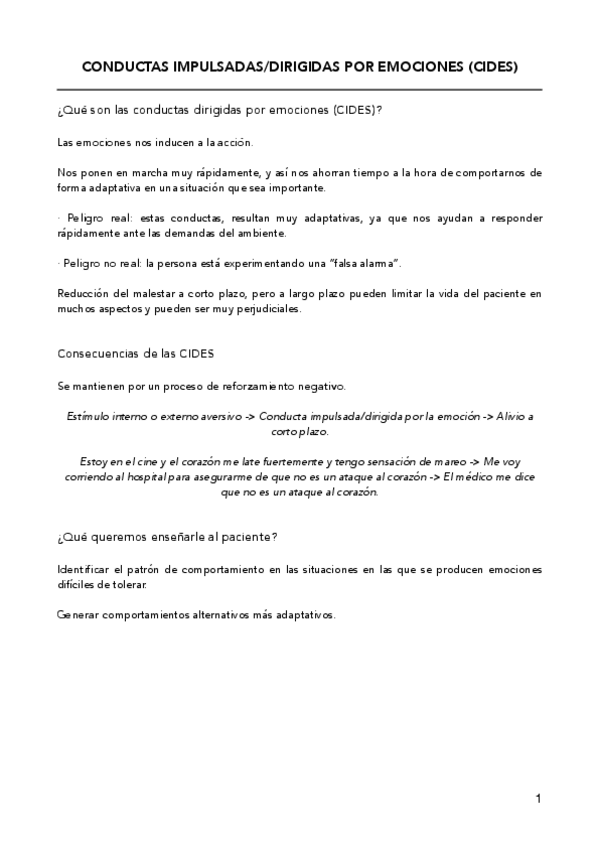 CONDUCTAS IMPULSADAS/DIRIGIDAS POR EMOCIONES (CIDES)

¿Qué son las conductas dirigidas por emociones (CIDES)?

Las emociones nos inducen a la acción.

Nos ponen en marcha muy rápidamente, y así nos ahorran tiempo a la hora de comportarnos de forma adaptativa en una situación que sea importante.

· Peligro real: estas conductas, resultan muy adaptativas, ya que nos ayudan a responder rápidamente ante las demandas del ambiente.

· Peligro no real: la persona está experimentando una "falsa alarma".

Reducción del malestar a corto plazo, pero a largo plazo pueden limitar la vida del paciente en muchos aspectos y pueden ser muy perjudiciales.

Consecuencias de las CIDES

Se mantienen por un proceso de reforzamiento negativo.

Estímulo interno o externo aversivo -> Conducta impulsada/dirigida por la emoción -> Alivio a corto plazo.

Estoy en el cine y el corazón me late fuertemente y tengo sensación de mareo -> Me voy corriendo al hospital para asegurarme de que no es un ataque al corazón -> El médico me dice que no es un ataque al corazón.

¿Qué queremos enseñarle al paciente?

Identificar el patrón de comportamiento en las situaciones en las que se producen emociones difíciles de tolerar.

Generar comportamientos alternativos más adaptativos.

1